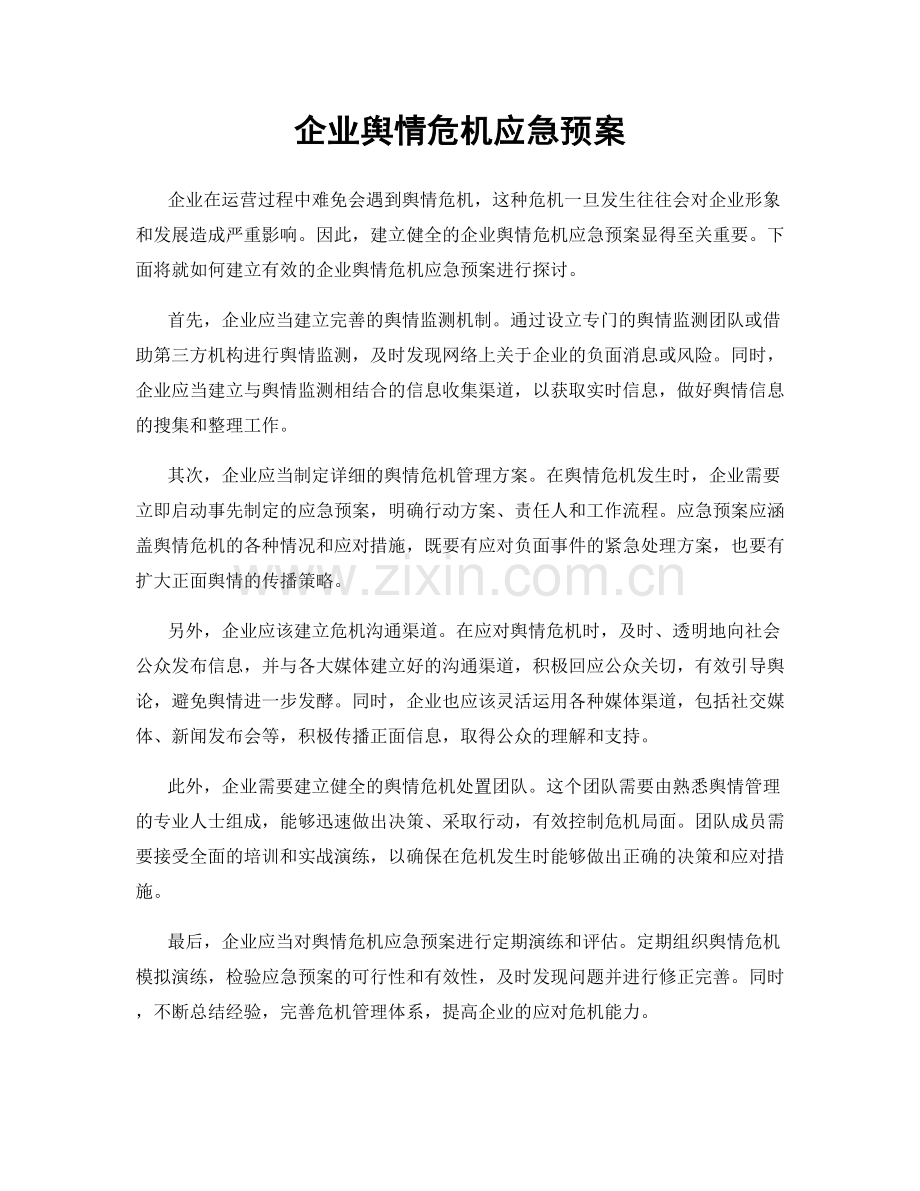 企业舆情危机应急预案

企业在运营过程中难免会遇到舆情危机，这种危机一旦发生往往会对企业形象和发展造成严重影响。因此，建立健全的企业舆情危机应急预案显得至关重要。下面将就如何建立有效的企业舆情危机应急预案进行探讨。

首先，企业应当建立完善的舆情监测机制。通过设立专门的舆情监测团队或借助第三方机构进行舆情监测，及时发现网络上关于企业的负面消息或风险。同时，企业应当建立与舆情监测相结合的信息收集渠道，以获取实时信息，做好舆情信息的搜集和整理工作。

其次，企业应当制定详细的舆情危机管理方案。在舆情危机发生时，企业需要立即启动事先制定的应急预案，明确行动方案、责任人和工作流程。应急预案应涵盖舆情危机的各种情况和应对措施，既要有应对负面事件的紧急处理方案，也要有扩大正面舆情的传播策略。

另外，企业应该建立危机沟通渠道。在应对舆情危机时，及时、透明地向社会公众发布信息，并与各大媒体建立好的沟通渠道，积极回应公众关切，有效引导舆论，避免舆情进一步发酵。同时，企业也应该灵活运用各种媒体渠道，包括社交媒体、新闻发布会等，积极传播正面信息，取得公众的理解和支持。

此外，企业需要建立健全的舆情危机处置团队。这个团队需要由熟悉舆情管理的专业人士组成，能够迅速做出决策、采取行动，有效控制危机局面。团队成员需要接受全面的培训和实战演练，以确保在危机发生时能够做出正确的决策和应对措施。

最后，企业应当对舆情危机应急预案进行定期演练和评估。定期组织舆情危机模拟演练，检验应急预案的可行性和有效性，及时发现问题并进行修正完善。同时，不断总结经验，完善危机管理体系，提高企业的应对危机能力。

www.zixin.com.cn